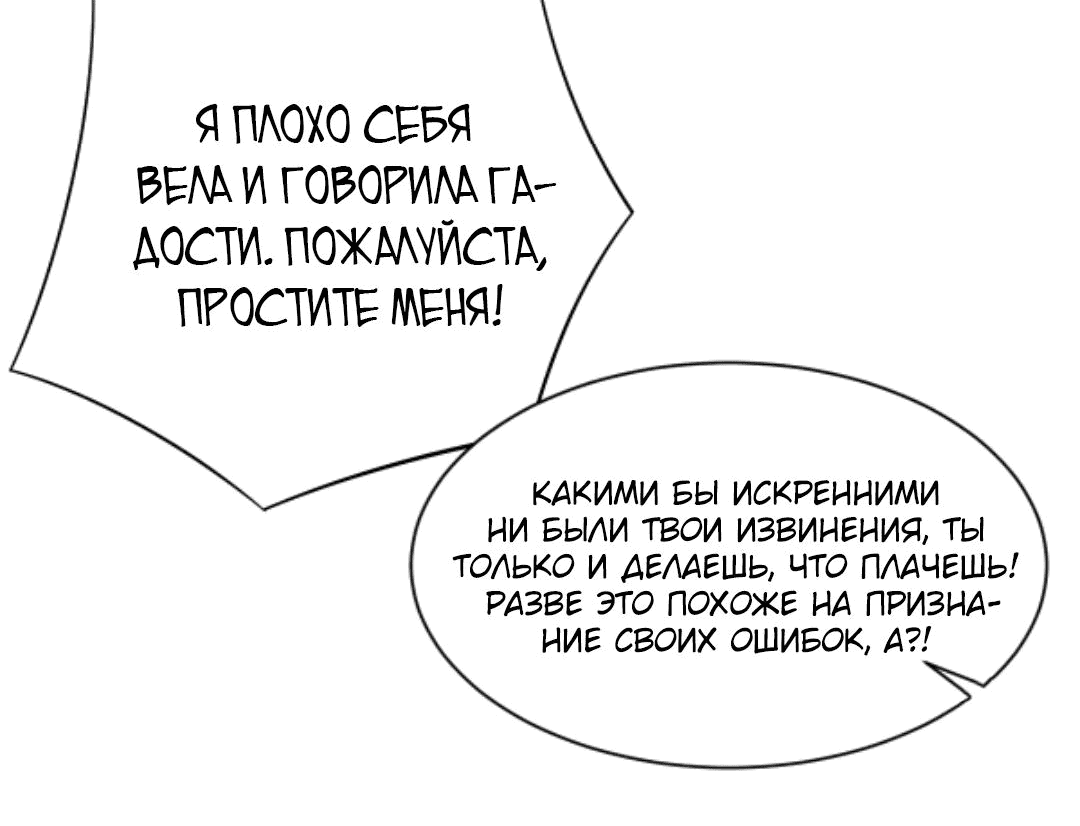 Я ПЛОХО СЕБЯ ВЕЛА И ГОВОРИЛА ГАДОСТИ. ПОЖАЛУЙСТА, ПРОСТИТЕ МЕНЯ!

КАКИМИ БЫ ИСКРЕННИМИ НИ БЫЛИ ТВОИ ИЗВИНЕНИЯ, ТЫ ТОЛЬКО И ДЕЛАЕШЬ, ЧТО ПЛАЧЕШЬ! РАЗВЕ ЭТО ПОХОЖЕ НА ПРИЗНАНИЕ СВОИХ ОШИБОК, А?!